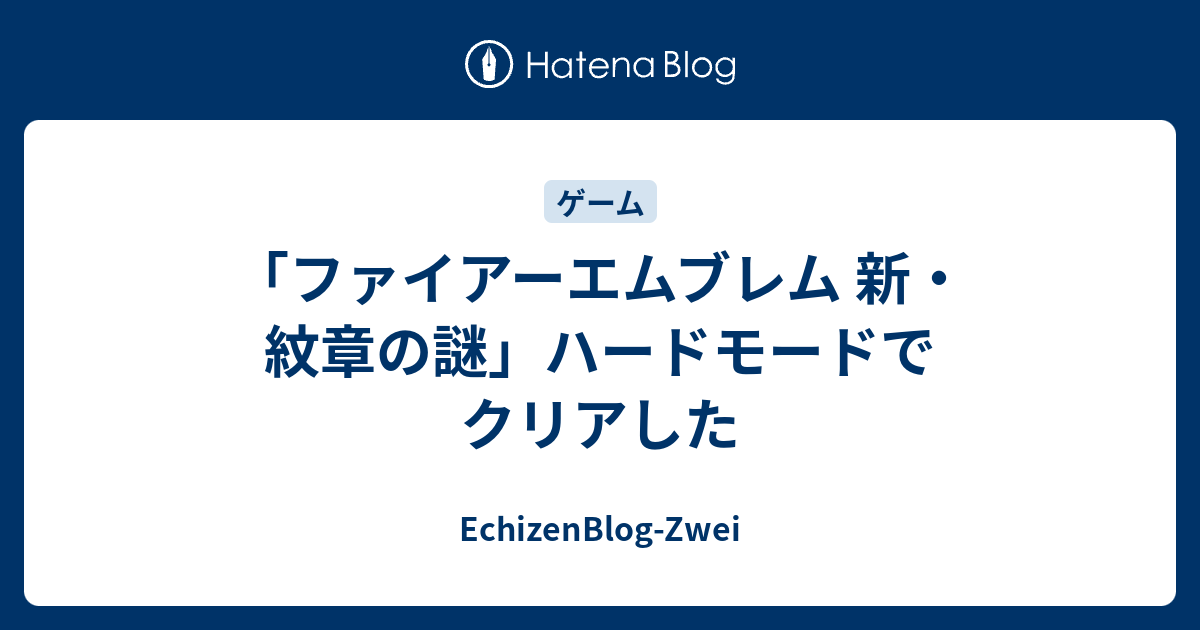 Hatena Blog

ゲーム

「ファイアーエムブレム 新・紋章の謎」ハードモードでクリアした

EchizenBlog-Zwei